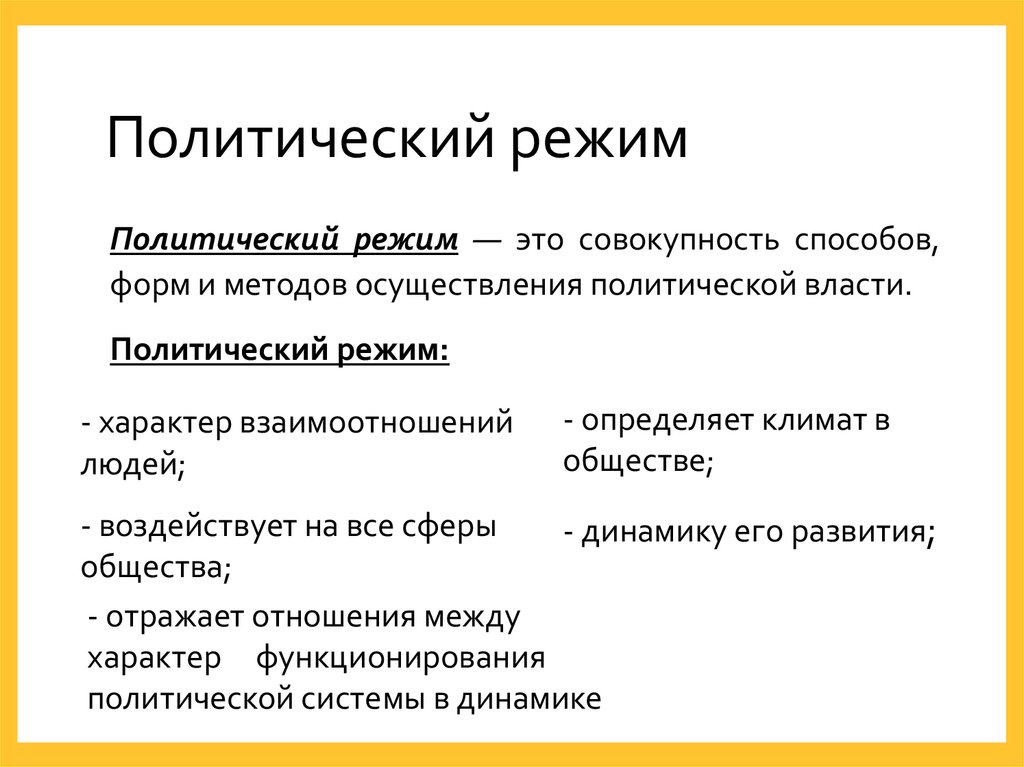 Политический режим

Политический режим — это совокупность способов, форм и методов осуществления политической власти.

Политический режим:

- характер взаимоотношений людей;

- воздействует на все сферы общества;

- отражает отношения между характер функционирования политической системы в динамике

- определяет климат в обществе;

- динамику его развития;